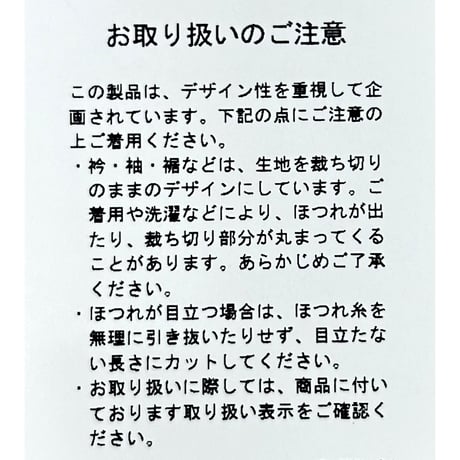 お取り扱いのご注意

この製品は、デザイン性を重視して企画されています。下記の点にご注意の上ご着用ください。

・衿・袖・裾などは、生地を裁ち切りのままのデザインにしています。ご着用や洗濯などにより、ほつれが出たり、裁ち切り部分が丸まってくることがあります。あらかじめご了承ください。

・ほつれが目立つ場合は、ほつれ糸を無理に引き抜いたりせず、目立たない長さにカットしてください。

・お取り扱いに際しては、商品に付いております取り扱い表示をご確認ください。